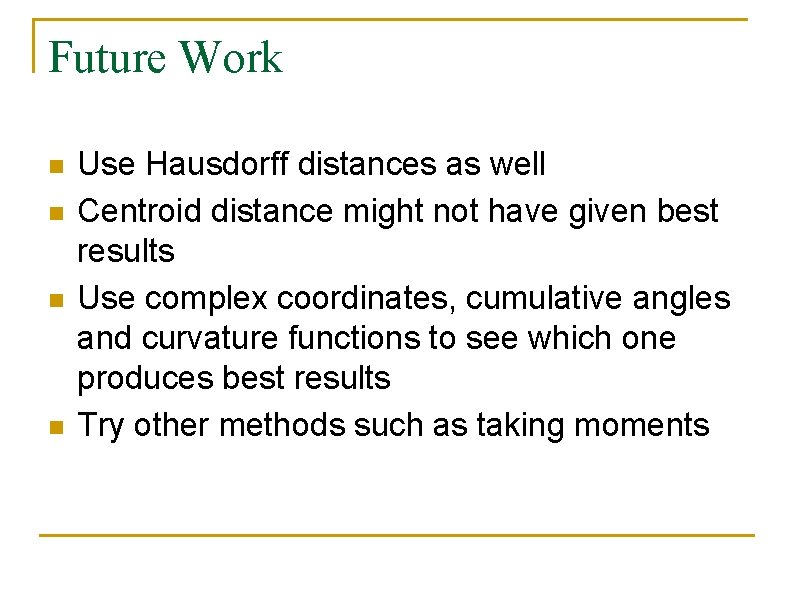 Future Work

• Use Hausdorff distances as well
• Centroid distance might not have given best results
• Use complex coordinates, cumulative angles and curvature functions to see which one produces best results
• Try other methods such as taking moments